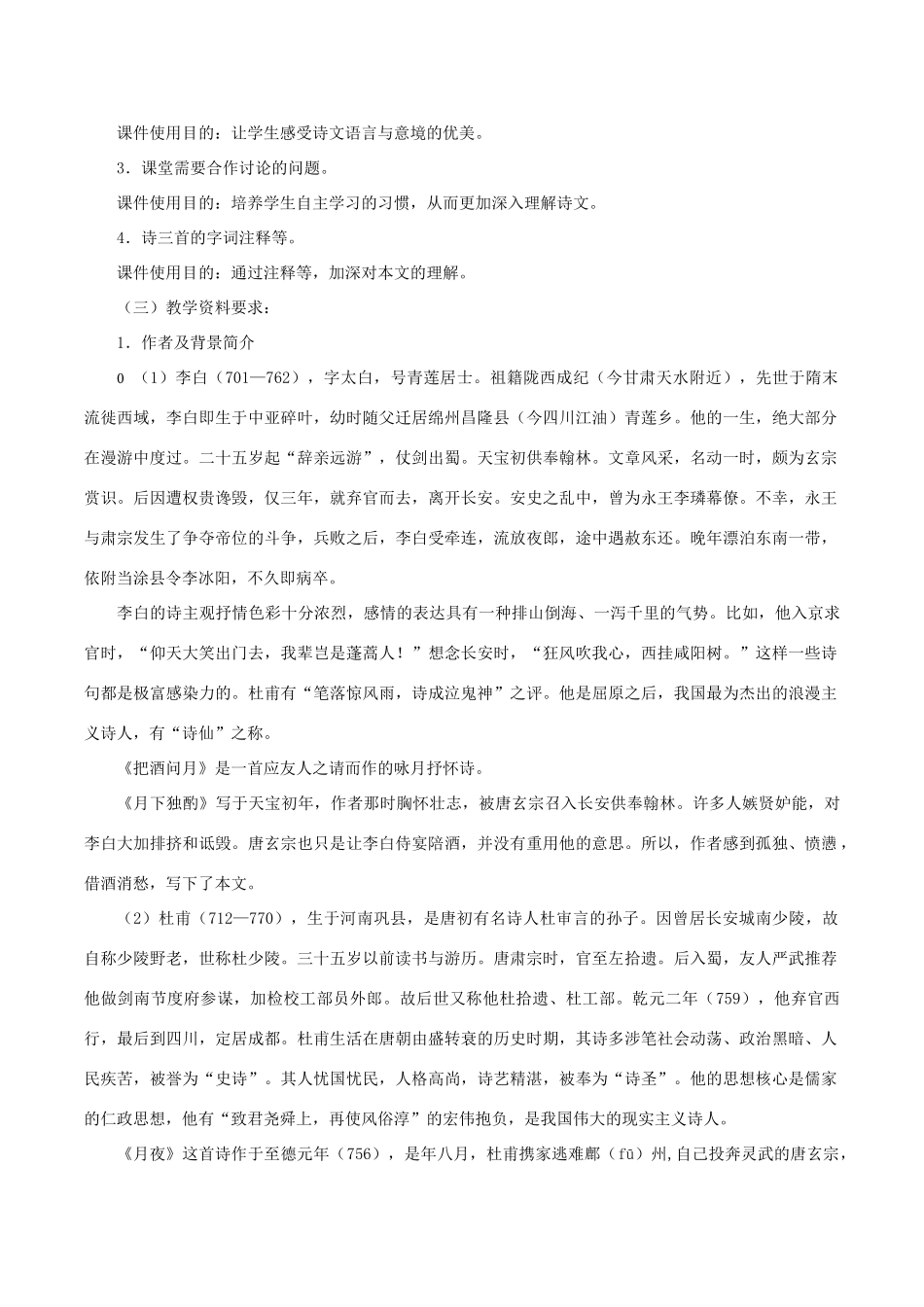 课件使用目的：让学生感受诗文语言与意境的优美。

3．课堂需要合作讨论的问题。

课件使用目的：培养学生自主学习的习惯，从而更加深入理解诗文。

4．诗三首的字词注释等。

课件使用目的：通过注释等，加深对本文的理解。

（三）教学资料要求：

1．作者及背景简介

0（1）李白（701—762），字太白，号青莲居士。祖籍陇西成纪（今甘肃天水附近），先世于隋末流徙西域，李白即生于中亚碎叶，幼时随父迁居绵州昌隆县（今四川江油）青莲乡。他的一生，绝大部分在漫游中度过。二十五岁起“辞亲远游”，仗剑出蜀。天宝初供奉翰林。文章风采，名动一时，颇为玄宗赏识。后因遭权贵谗毁，仅三年，就弃官而去，离开长安。安史之乱中，曾为永王李璘幕僚。不幸，永王与肃宗发生了争夺帝位的斗争，兵败之后，李白受牵连，流放夜郎，途中遇赦东还。晚年漂泊东南一带，依附当涂县令李冰阳，不久即病卒。

李白的诗主观抒情色彩十分浓烈，感情的表达具有一种排山倒海、一泻千里的气势。比如，他入京求官时，“仰天大笑出门去，我辈岂是蓬蒿人！”想念长安时，“狂风吹我心，西挂咸阳树。”这样一些诗句都是极富感染力的。杜甫有“笔落惊风雨，诗成泣鬼神”之评。他是屈原之后，我国最为杰出的浪漫主义诗人，有“诗仙”之称。

《把酒问月》是一首应友人之请而作的咏月抒怀诗。

《月下独酌》写于天宝初年，作者那时胸怀壮志，被唐玄宗召入长安供奉翰林。许多人嫉贤妒能，对李白大加排挤和诋毁。唐玄宗也只是让李白侍宴陪酒，并没有重用他的意思。所以，作者感到孤独、愤懑，借酒消愁，写下了本文。

（2）杜甫（712—770），生于河南巩县，是唐初有名诗人杜审言的孙子。因曾居长安城南少陵，故自称少陵野老，世称杜少陵。三十五岁以前读书与游历。唐肃宗时，官至左拾遗。后入蜀，友人严武推荐他做剑南节度府参谋，加检校工部员外郎。故后世又称他杜拾遗、杜工部。乾元二年（759），他弃官西行，最后到四川，定居成都。杜甫生活在唐朝由盛转衰的历史时期，其诗多涉笔社会动荡、政治黑暗、人民疾苦，被誉为“史诗”。其人忧国忧民，人格高尚，诗艺精湛，被奉为“诗圣”。他的思想核心是儒家的仁政思想，他有“致君尧舜上，再使风俗淳”的宏伟抱负，是我国伟大的现实主义诗人。

《月夜》这首诗作于至德元年（756），是年八月，杜甫携家逃难鄜（fū）州,自己投奔灵武的唐玄宗，